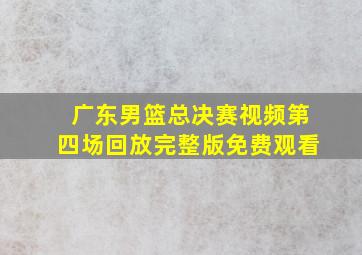 广东男篮总决赛视频第四场回放完整版免费观看